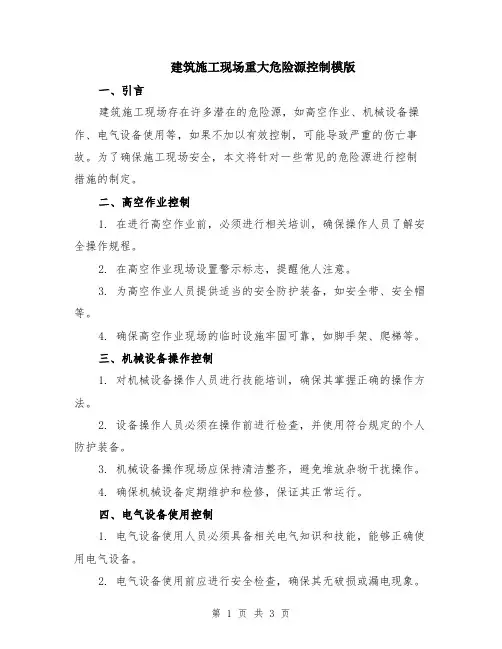 建筑施工现场重大危险源控制模版

一、引言

建筑施工现场存在许多潜在的危险源，如高空作业、机械设备操作、电气设备使用等，如果不加以有效控制，可能导致严重的伤亡事故。为了确保施工现场安全，本文将针对一些常见的危险源进行控制措施的制定。

二、高空作业控制

1. 在进行高空作业前，必须进行相关培训，确保操作人员了解安全操作规程。

2. 在高空作业现场设置警示标志，提醒他人注意。

3. 为高空作业人员提供适当的安全防护装备，如安全带、安全帽等。

4. 确保高空作业现场的临时设施牢固可靠，如脚手架、爬梯等。

三、机械设备操作控制

1. 对机械设备操作人员进行技能培训，确保其掌握正确的操作方法。

2. 设备操作人员必须在操作前进行检查，并使用符合规定的个人防护装备。

3. 机械设备操作现场应保持清洁整齐，避免堆放杂物干扰操作。

4. 确保机械设备定期维护和检修，保证其正常运行。

四、电气设备使用控制

1. 电气设备使用人员必须具备相关电气知识和技能，能够正确使用电气设备。

2. 电气设备使用前应进行安全检查，确保其无破损或漏电现象。

第 1 页 共 3 页